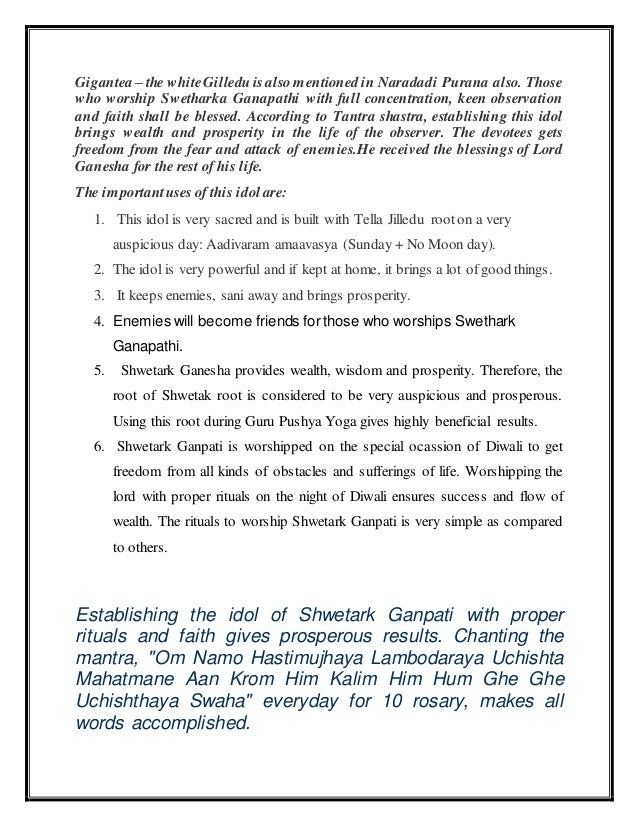 Gigantea – the white Gilledu is also mentioned in Naradadi Purana also. Those who worship Swetharka Ganapathi with full concentration, keen observation and faith shall be blessed. According to Tantra shastra, establishing this idol brings wealth and prosperity in the life of the observer. The devotees gets freedom from the fear and attack of enemies.He received the blessings of Lord Ganesha for the rest of his life.

The important uses of this idol are:

1. This idol is very sacred and is built with Tella Jilledu root on a very auspicious day: Aadivaram amaavasya (Sunday + No Moon day).
2. The idol is very powerful and if kept at home, it brings a lot of good things.
3. It keeps enemies, sani away and brings prosperity.
4. Enemies will become friends for those who worships Swethark Ganapathi.
5. Shwetark Ganesha provides wealth, wisdom and prosperity. Therefore, the root of Shwetak root is considered to be very auspicious and prosperous. Using this root during Guru Pushya Yoga gives highly beneficial results.
6. Shwetark Ganpati is worshipped on the special ocassion of Diwali to get freedom from all kinds of obstacles and sufferings of life. Worshipping the lord with proper rituals on the night of Diwali ensures success and flow of wealth. The rituals to worship Shwetark Ganpati is very simple as compared to others.

Establishing the idol of Shwetark Ganpati with proper rituals and faith gives prosperous results. Chanting the mantra, "Om Namo Hastimujhaya Lambodaraya Uchishta Mahatmane Aan Krom Him Kalim Him Hum Ghe Ghe Uchishthaya Swaha" everyday for 10 rosary, makes all words accomplished.